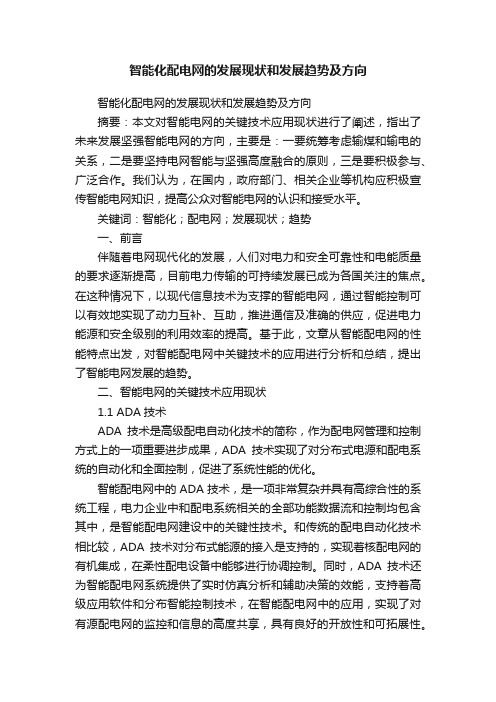 智能化配电网的发展现状和发展趋势及方向

智能化配电网的发展现状和发展趋势及方向

摘要：本文对智能电网的关键技术应用现状进行了阐述，指出了未来发展坚强智能电网的方向，主要是：一要统筹考虑输煤和输电的关系，二是要坚持电网智能与坚强高度融合的原则，三是要积极参与、广泛合作。我们认为，在国内，政府部门、相关企业等机构应积极宣传智能电网知识，提高公众对智能电网的认识和接受水平。

关键词：智能化；配电网；发展现状；趋势

一、前言

伴随着电网现代化的发展，人们对电力和安全可靠性和电能质量的要求逐渐提高，目前电力传输的可持续发展已成为各国关注的焦点。在这种情况下，以现代信息技术为支撑的智能电网，通过智能控制可以有效地实现了动力互补、互助，推进通信及准确的供应，促进电力能源和安全级别的利用效率的提高。基于此，文章从智能配电网的性能特点出发，对智能配电网中关键技术的应用进行分析和总结，提出了智能电网发展的趋势。

二、智能电网的关键技术应用现状

1.1 ADA 技术

ADA 技术是高级配电自动化技术的简称，作为配电网管理和控制方式上的一项重要进步成果，ADA 技术实现了对分布式电源和配电系统的自动化和全面控制，促进了系统性能的优化。

智能配电网中的 ADA 技术，是一项非常复杂并具有高综合性的系统工程，电力企业中和配电系统相关的全部功能数据流和控制均包含其中，是智能配电网建设中的关键性技术。和传统的配电自动化技术相比较，ADA 技术对分布式能源的接入是支持的，实现着核配电网的有机集成，在柔性配电设备中能够进行协调控制。同时，ADA 技术还为智能配电网系统提供了实时仿真分析和辅助决策的效能，支持着高级应用软件和分布智能控制技术，在智能配电网中的应用，实现了对有源配电网的监控和信息的高度共享，具有良好的开放性和可拓展性。